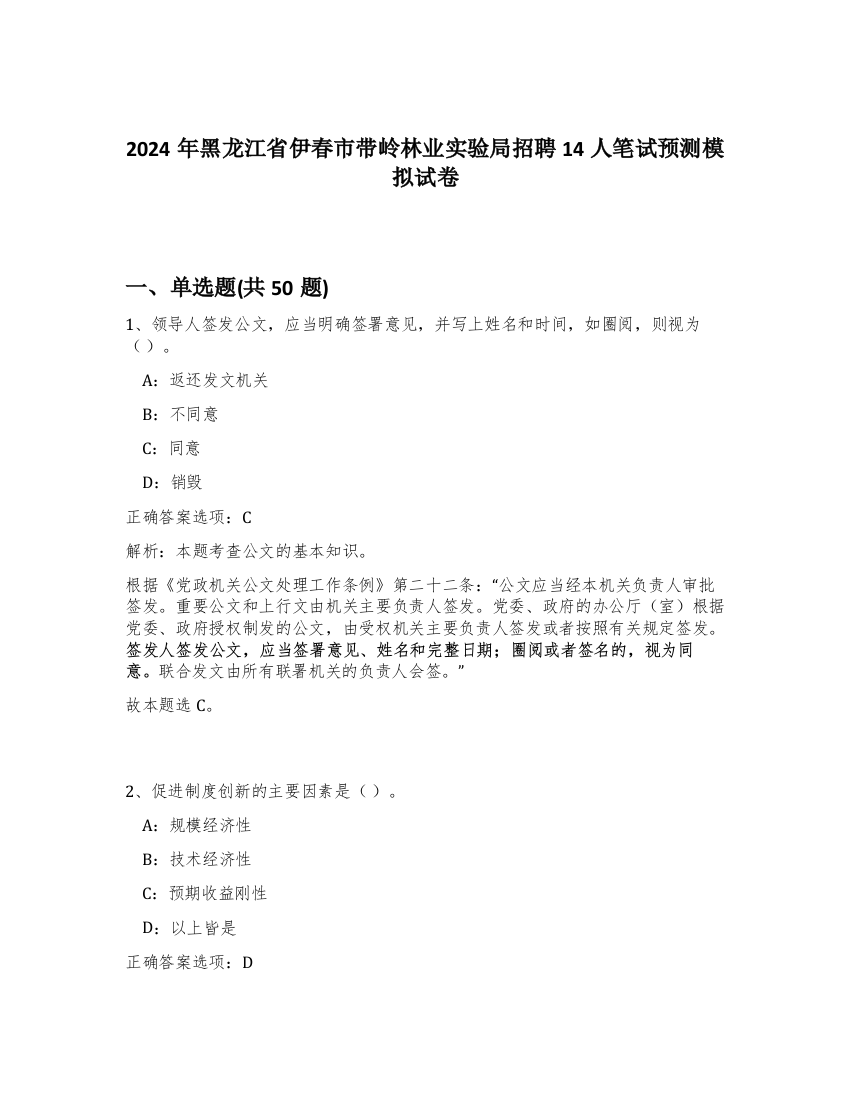 2024 年黑龙江省伊春市带岭林业实验局招聘 14 人笔试预测模拟试卷

一、单选题(共 50 题)

1、领导人签发公文，应当明确签署意见，并写上姓名和时间，如圈阅，则视为（）。

A：返还发文机关

B：不同意

C：同意

D：销毁

正确答案选项：C

解析：本题考查公文的基本知识。

根据《党政机关公文处理工作条例》第二十二条：“公文应当经本机关负责人审批签发。重要公文和上行文由机关主要负责人签发。党委、政府的办公厅（室）根据党委、政府授权制发的公文，由受权机关主要负责人签发或者按照有关规定签发。签发人签发公文，应当签署意见、姓名和完整日期；圈阅或者签名的，视为同意。联合发文由所有联署机关的负责人会签。”

故本题选 C。

2、促进制度创新的主要因素是（）。

A：规模经济性

B：技术经济性

C：预期收益刚性

D：以上皆是

正确答案选项：D